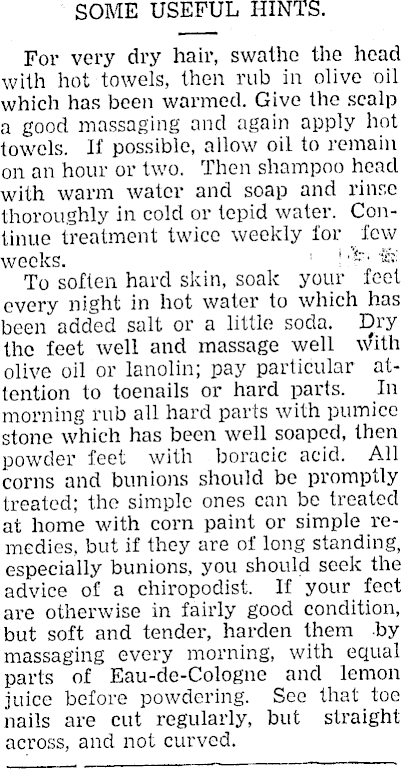 SOME USEFUL HINTS.

For very dry hair, swathe the head with hot towels, then rub in olive oil which has been warmed. Give the scalp a good massaging and again apply hot towels. If possible, allow oil to remain on an hour or two. Then shampoo head with warm water and soap and rinse thoroughly in cold or tepid water. Continue treatment twice weekly for few weeks.

To soften hard skin, soak your feet every night in hot water to which has been added salt or a little soda. Dry the feet well and massage well with olive oil or lanolin; pay particular attention to toenails or hard parts. In morning rub all hard parts with pumice stone which has been well soaped, then powder feet with boracic acid. All corns and bunions should be promptly treated; the simple ones can be treated at home with corn paint or simple remedies, but if they are of long standing, especially bunions, you should seek the advice of a chiropodist. If your feet are otherwise in fairly good condition, but soft and tender, harden them by massaging every morning, with equal parts of Eau-de-Cologne and lemon juice before powdering. See that toe nails are cut regularly, but straight across, and not curved.